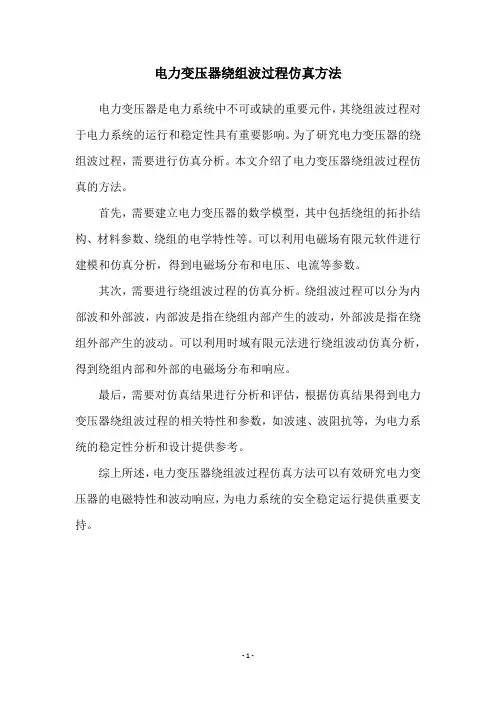 电力变压器绕组波过程仿真方法

电力变压器是电力系统中不可或缺的重要元件，其绕组波过程对于电力系统的运行和稳定性具有重要影响。为了研究电力变压器的绕组波过程，需要进行仿真分析。本文介绍了电力变压器绕组波过程仿真的方法。

首先，需要建立电力变压器的数学模型，其中包括绕组的拓扑结构、材料参数、绕组的电学特性等。可以利用电磁场有限元软件进行建模和仿真分析，得到电磁场分布和电压、电流等参数。

其次，需要进行绕组波过程的仿真分析。绕组波过程可以分为内部波和外部波，内部波是指在绕组内部产生的波动，外部波是指在绕组外部产生的波动。可以利用时域有限元法进行绕组波动仿真分析，得到绕组内部和外部的电磁场分布和响应。

最后，需要对仿真结果进行分析和评估，根据仿真结果得到电力变压器绕组波过程的相关特性和参数，如波速、波阻抗等，为电力系统的稳定性分析和设计提供参考。

综上所述，电力变压器绕组波过程仿真方法可以有效研究电力变压器的电磁特性和波动响应，为电力系统的安全稳定运行提供重要支持。

- 1 -